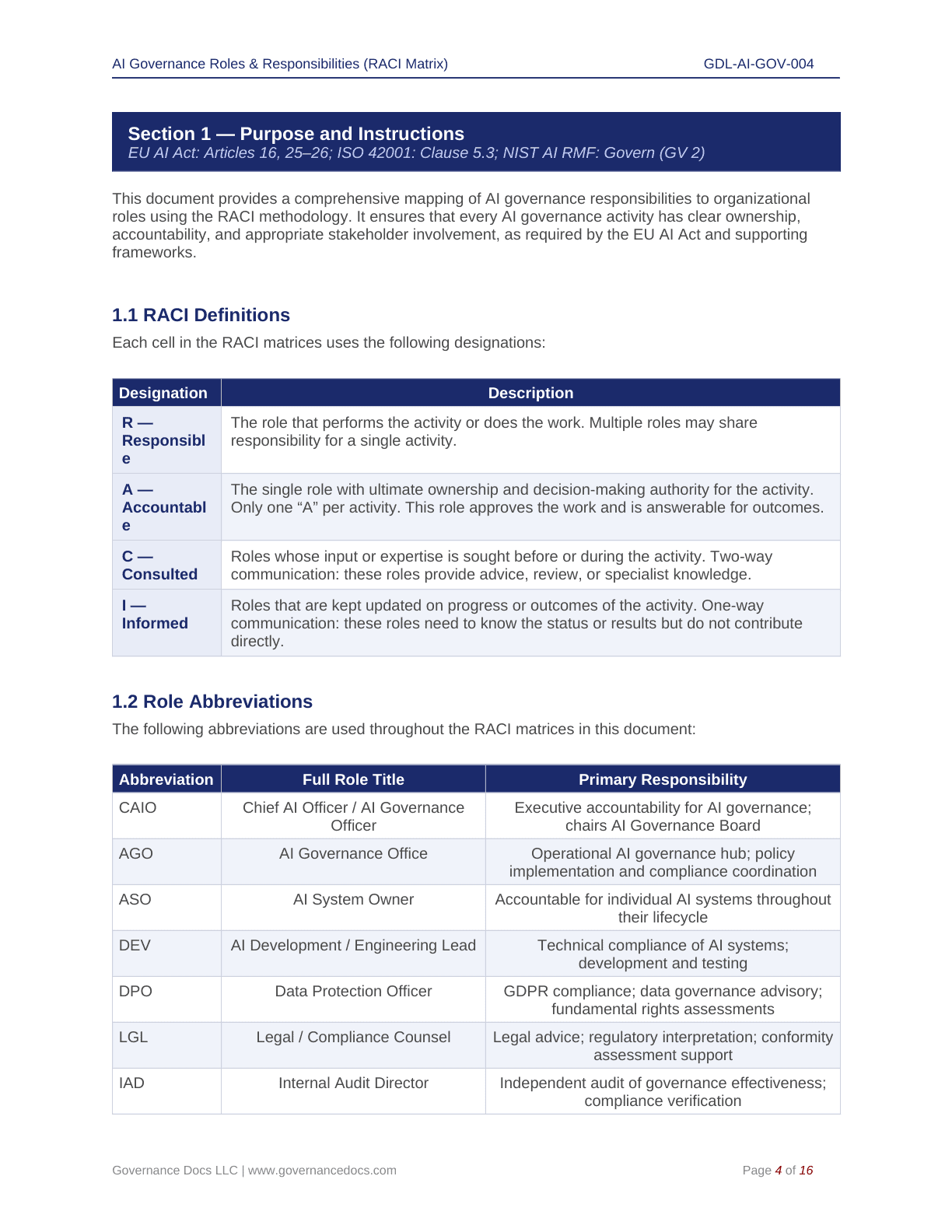 AI Governance Roles & Responsibilities (RACI Matrix)

GDL-AI-GOV-004

Section 1 — Purpose and Instructions
EU AI Act: Articles 16, 25–26; ISO 42001: Clause 5.3; NIST AI RMF: Govern (GV 2)

This document provides a comprehensive mapping of AI governance responsibilities to organizational roles using the RACI methodology. It ensures that every AI governance activity has clear ownership, accountability, and appropriate stakeholder involvement, as required by the EU AI Act and supporting frameworks.

1.1 RACI Definitions

Each cell in the RACI matrices uses the following designations:

| Designation | Description |
|---|---|
| R — Responsible | The role that performs the activity or does the work. Multiple roles may share responsibility for a single activity. |
| A — Accountable | The single role with ultimate ownership and decision-making authority for the activity. Only one “A” per activity. This role approves the work and is answerable for outcomes. |
| C — Consulted | Roles whose input or expertise is sought before or during the activity. Two-way communication: these roles provide advice, review, or specialist knowledge. |
| I — Informed | Roles that are kept updated on progress or outcomes of the activity. One-way communication: these roles need to know the status or results but do not contribute directly. |

1.2 Role Abbreviations

The following abbreviations are used throughout the RACI matrices in this document:

| Abbreviation | Full Role Title | Primary Responsibility |
|---|---|---|
| CAIO | Chief AI Officer / AI Governance Officer | Executive accountability for AI governance; chairs AI Governance Board |
| AGO | AI Governance Office | Operational AI governance hub; policy implementation and compliance coordination |
| ASO | AI System Owner | Accountable for individual AI systems throughout their lifecycle |
| DEV | AI Development / Engineering Lead | Technical compliance of AI systems; development and testing |
| DPO | Data Protection Officer | GDPR compliance; data governance advisory; fundamental rights assessments |
| LGL | Legal / Compliance Counsel | Legal advice; regulatory interpretation; conformity assessment support |
| IAD | Internal Audit Director | Independent audit of governance effectiveness; compliance verification |

Governance Docs LLC | www.governancedocs.com

Page 4 of 16